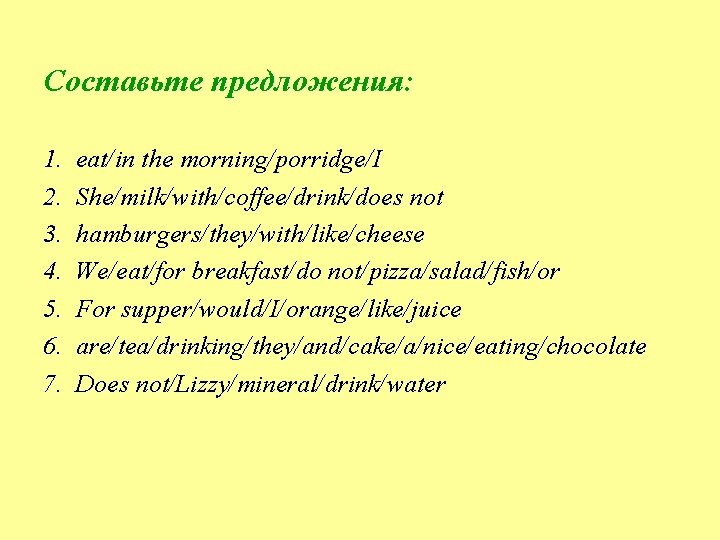 Составьте предложения:

1. eat/in the morning/porridge/I
2. She/milk/with/coffee/drink/does not
3. hamburgers/they/with/like/cheese
4. We/eat/for breakfast/do not/pizza/salad/fish/or
5. For supper/would/I/orange/like/juice
6. are/tea/drinking/they/and/cake/a/nice/eating/chocolate
7. Does not/Lizzy/mineral/drink/water